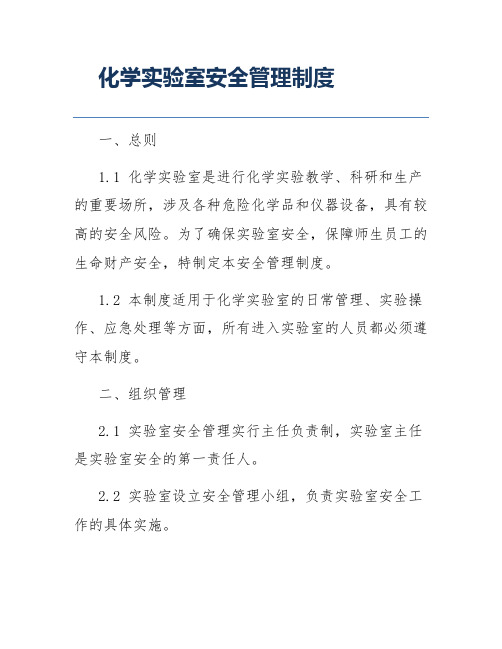 化学实验室安全管理制度

一、总则

1.1 化学实验室是进行化学实验教学、科研和生产的重要场所，涉及各种危险化学品和仪器设备，具有较高的安全风险。为了确保实验室安全，保障师生员工的生命财产安全，特制定本安全管理制度。

1.2 本制度适用于化学实验室的日常管理、实验操作、应急处理等方面，所有进入实验室的人员都必须遵守本制度。

二、组织管理

2.1 实验室安全管理实行主任负责制，实验室主任是实验室安全的第一责任人。

2.2 实验室设立安全管理小组，负责实验室安全工作的具体实施。